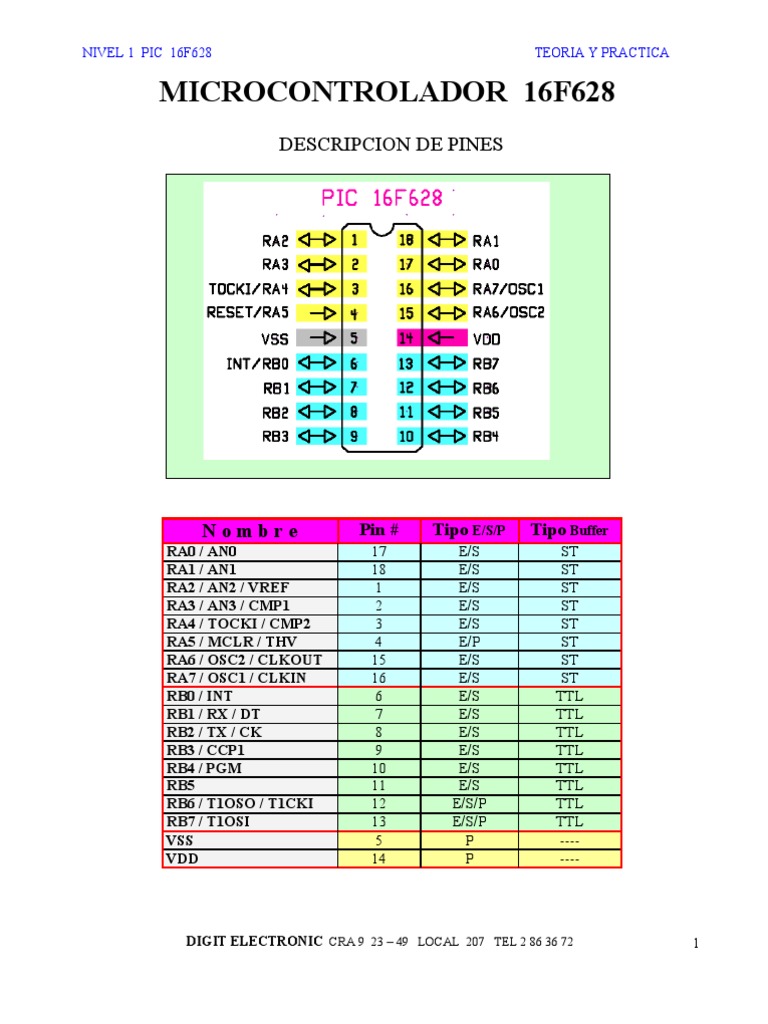 NIVEL 1 PIC 16F628

TEORIA Y PRACTICA

MICROCONTROLADOR 16F628

DESCRIPCION DE PINES

PIC 16F628

RA2 1
RA3 2
TOCKI/RA4 3
RESET/RA5 4
VSS 5
INT/RB0 6
RB1 7
RB2 8
RB3 9

18 RA1
17 RA0
16 RA7/OSC1
15 RA6/OSC2
14 VDD
13 RB7
12 RB6
11 RB5
10 RB4

| N o m b r e | Pin # | Tipo E/S/P | Tipo Buffer |
|---|---|---|---|
| RA0 / AN0 | 17 | E/S | ST |
| RA1 / AN1 | 18 | E/S | ST |
| RA2 / AN2 / VREF | 1 | E/S | ST |
| RA3 / AN3 / CMP1 | 2 | E/S | ST |
| RA4 / TOCKI / CMP2 | 3 | E/S | ST |
| RA5 / MCLR / THV | 4 | E/P | ST |
| RA6 / OSC2 / CLKOUT | 15 | E/S | ST |
| RA7 / OSC1 / CLKIN | 16 | E/S | ST |
| RB0 / INT | 6 | E/S | TTL |
| RB1 / RX / DT | 7 | E/S | TTL |
| RB2 / TX / CK | 8 | E/S | TTL |
| RB3 / CCP1 | 9 | E/S | TTL |
| RB4 / PGM | 10 | E/S | TTL |
| RB5 | 11 | E/S | TTL |
| RB6 / T1OSO / T1CKI | 12 | E/S/P | TTL |
| RB7 / T1OSI | 13 | E/S/P | TTL |
| VSS | 5 | P | ---- |
| VDD | 14 | P | ---- |

DIGIT ELECTRONIC CRA 9 23 – 49 LOCAL 207 TEL 2 86 36 72

1